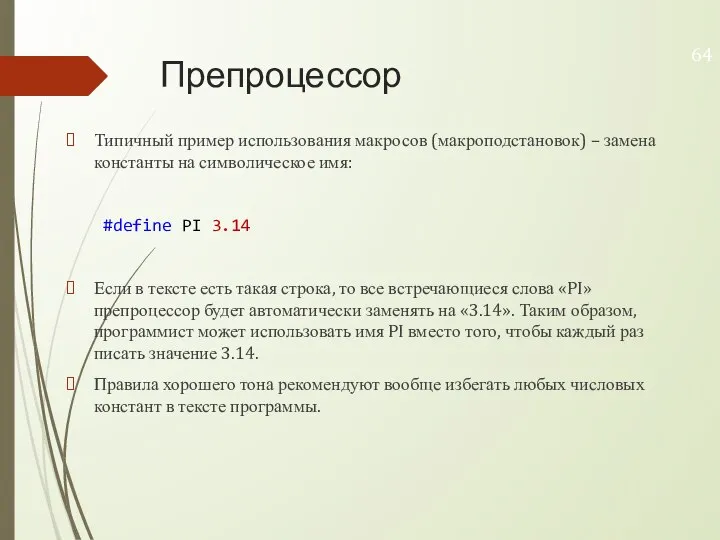 64

Препроцессор

Типичный пример использования макросов (макроподстановок) – замена константы на символическое имя:

#define PI 3.14

Если в тексте есть такая строка, то все встречающиеся слова «PI» препроцессор будет автоматически заменять на «3.14». Таким образом, программист может использовать имя PI вместо того, чтобы каждый раз писать значение 3.14.

Правила хорошего тона рекомендуют вообще избегать любых числовых констант в тексте программы.